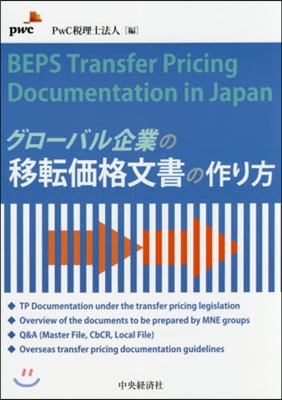 pwc

PwC税理士法人［編］

BEPS Transfer Pricing Documentation in Japan

グローバル企業の
移転価格文書の作り方

◆ TP Documentation under the transfer pricing legislation
◆ Overview of the documents to be prepared by MNE groups
◆ Q&A (Master File, CbCR, Local File)
◆ Overseas transfer pricing documentation guidelines

中央経済社